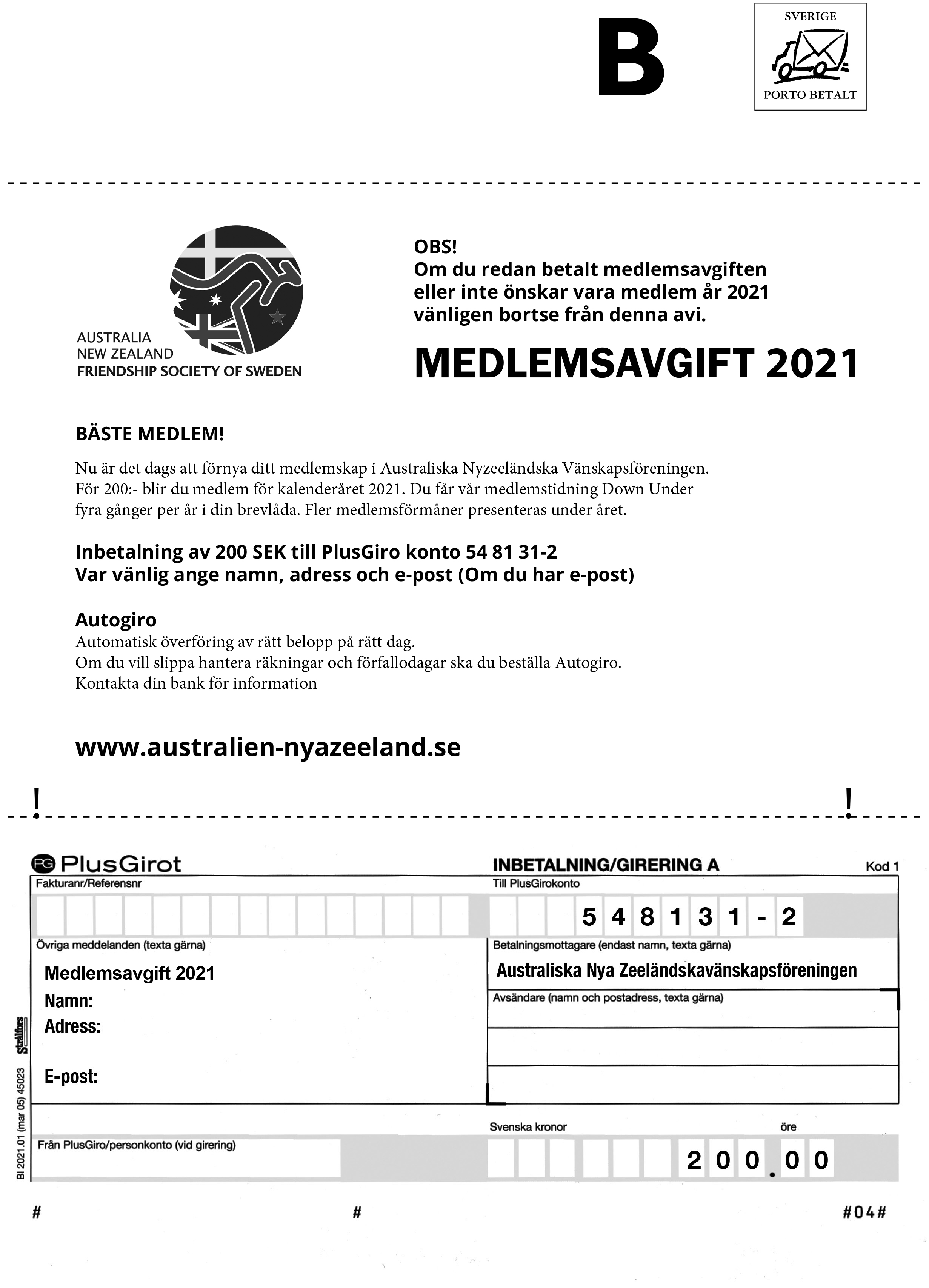 B

SVERIGE
PORTO BETALT

AUSTRALIA
NEW ZEALAND
FRIENDSHIP SOCIETY OF SWEDEN

OBS!
Om du redan betalt medlemsavgiften eller inte önskar vara medlem år 2021 vänligen bortse från denna avi.

MEDLEMSAVGIFT 2021

BÄSTE MEDLEM!

Nu är det dags att förnya ditt medlemskap i Australiska Nyzeeländska Vänskapsföreningen. För 200:- blir du medlem för kalenderåret 2021. Du får vår medlemstidning Down Under fyra gånger per år i din brevlåda. Fler medlemsförmåner presenteras under året.

Inbetalning av 200 SEK till PlusGiro konto 54 81 31-2
Var vänlig ange namn, adress och e-post (Om du har e-post)

Autogiro
Automatisk överföring av rätt belopp på rätt dag.
Om du vill slippa hantera räkningar och förfallodagar ska du beställa Autogiro.
Kontakta din bank för information

www.australien-nyazeeland.se

!
!

PG PlusGirot
INBETALNING/GIRERING A
Kod 1
Fakturanr/Referensnr
Till PlusGirokonto
5 4 8 1 3 1 - 2
Övriga meddelanden (texta gärna)
Medlemsavgift 2021
Namn:
Adress:
E-post:
Betalningsmottagare (endast namn, texta gärna)
Australiska Nya Zeeländskavänskapsföreningen
Avsändare (namn och postadress, texta gärna)
Strålfors
Bl 2021.01 (mar 05) 45023
Svenska kronor
öre
Från PlusGiro/personkonto (vid girering)
2 0 0 . 0 0

#
#
#04#